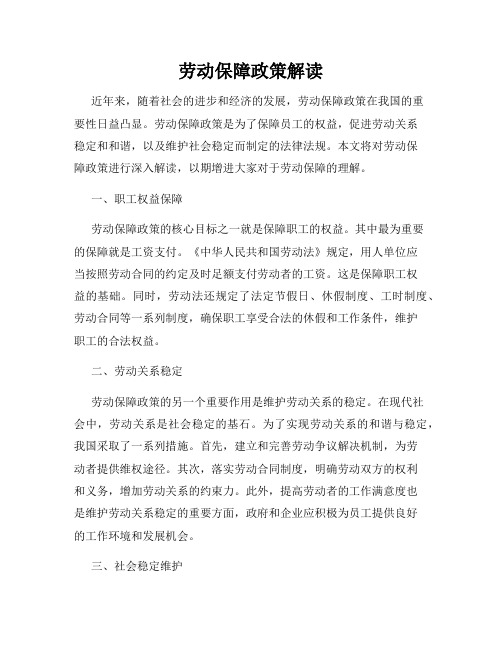 劳动保障政策解读

近年来，随着社会的进步和经济的发展，劳动保障政策在我国的重要性日益凸显。劳动保障政策是为了保障员工的权益，促进劳动关系稳定和和谐，以及维护社会稳定而制定的法律法规。本文将对劳动保障政策进行深入解读，以期增进大家对于劳动保障的理解。

一、职工权益保障

劳动保障政策的核心目标之一就是保障职工的权益。其中最为重要的保障就是工资支付。《中华人民共和国劳动法》规定，用人单位应当按照劳动合同的约定及时足额支付劳动者的工资。这是保障职工权益的基础。同时，劳动法还规定了法定节假日、休假制度、工时制度、劳动合同等一系列制度，确保职工享受合法的休假和工作条件，维护职工的合法权益。

二、劳动关系稳定

劳动保障政策的另一个重要作用是维护劳动关系的稳定。在现代社会中，劳动关系是社会稳定的基石。为了实现劳动关系的和谐与稳定，我国采取了一系列措施。首先，建立和完善劳动争议解决机制，为劳动者提供维权途径。其次，落实劳动合同制度，明确劳动双方的权利和义务，增加劳动关系的约束力。此外，提高劳动者的工作满意度也是维护劳动关系稳定的重要方面，政府和企业应积极为员工提供良好的工作环境和发展机会。

三、社会稳定维护